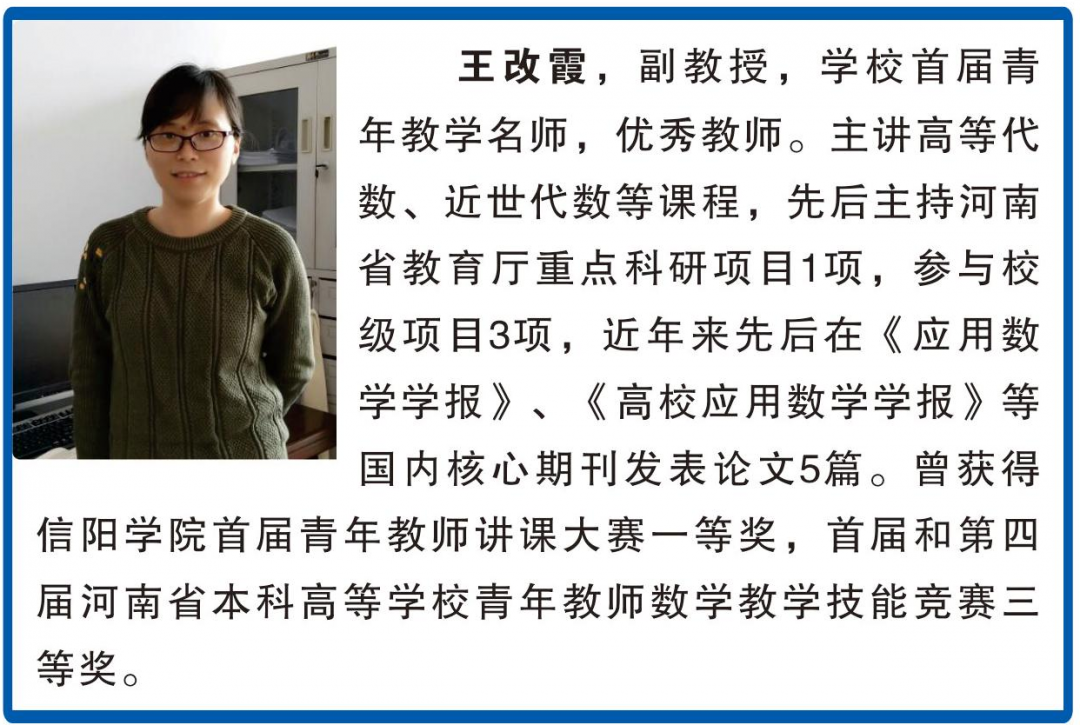 王改霞，副教授，学校首届青年教学名师，优秀教师。主讲高等代数、近世代数等课程，先后主持河南省教育厅重点科研项目1项，参与校级项目3项，近年来先后在《应用数学学报》、《高校应用数学学报》等国内核心期刊发表论文5篇。曾获得信阳学院首届青年教师讲课大赛一等奖，首届和第四届河南省本科高等学校青年教师数学教学技能竞赛三等奖。